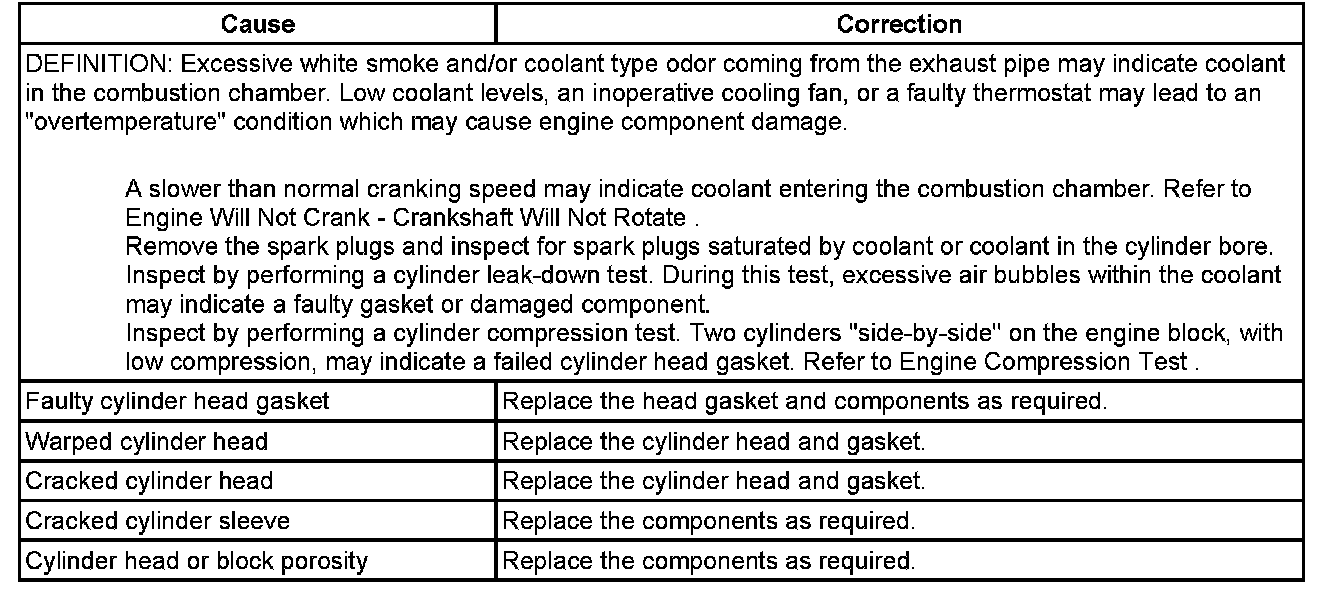 | Cause | Correction |
|---|---|
| DEFINITION: Excessive white smoke and/or coolant type odor coming from the exhaust pipe may indicate coolant in the combustion chamber. Low coolant levels, an inoperative cooling fan, or a faulty thermostat may lead to an "overtemperature" condition which may cause engine component damage. A slower than normal cranking speed may indicate coolant entering the combustion chamber. Refer to Engine Will Not Crank - Crankshaft Will Not Rotate . Remove the spark plugs and inspect for spark plugs saturated by coolant or coolant in the cylinder bore. Inspect by performing a cylinder leak-down test. During this test, excessive air bubbles within the coolant may indicate a faulty gasket or damaged component. Inspect by performing a cylinder compression test. Two cylinders "side-by-side" on the engine block, with low compression, may indicate a failed cylinder head gasket. Refer to Engine Compression Test . | |
| Faulty cylinder head gasket | Replace the head gasket and components as required. |
| Warped cylinder head | Replace the cylinder head and gasket. |
| Cracked cylinder head | Replace the cylinder head and gasket. |
| Cracked cylinder sleeve | Replace the components as required. |
| Cylinder head or block porosity | Replace the components as required. |